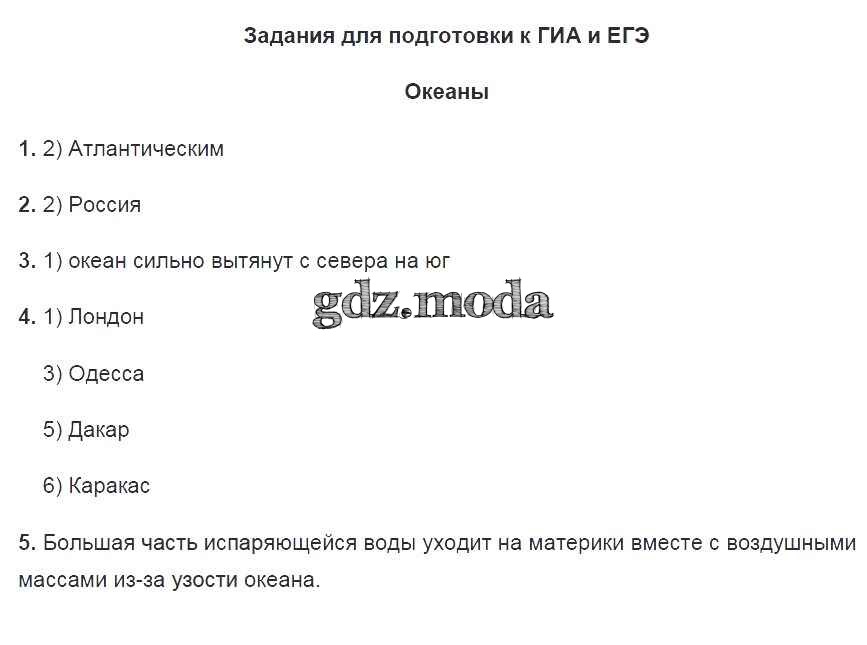 Задания для подготовки к ГИА и ЕГЭ

Океаны

1. 2) Атлантическим

2. 2) Россия

3. 1) океан сильно вытянут с севера на юг

4. 1) Лондон

3) Одесса

5) Дакар

6) Каракас

5. Большая часть испаряющейся воды уходит на материки вместе с воздушными массами из-за узости океана.

gdz.moda